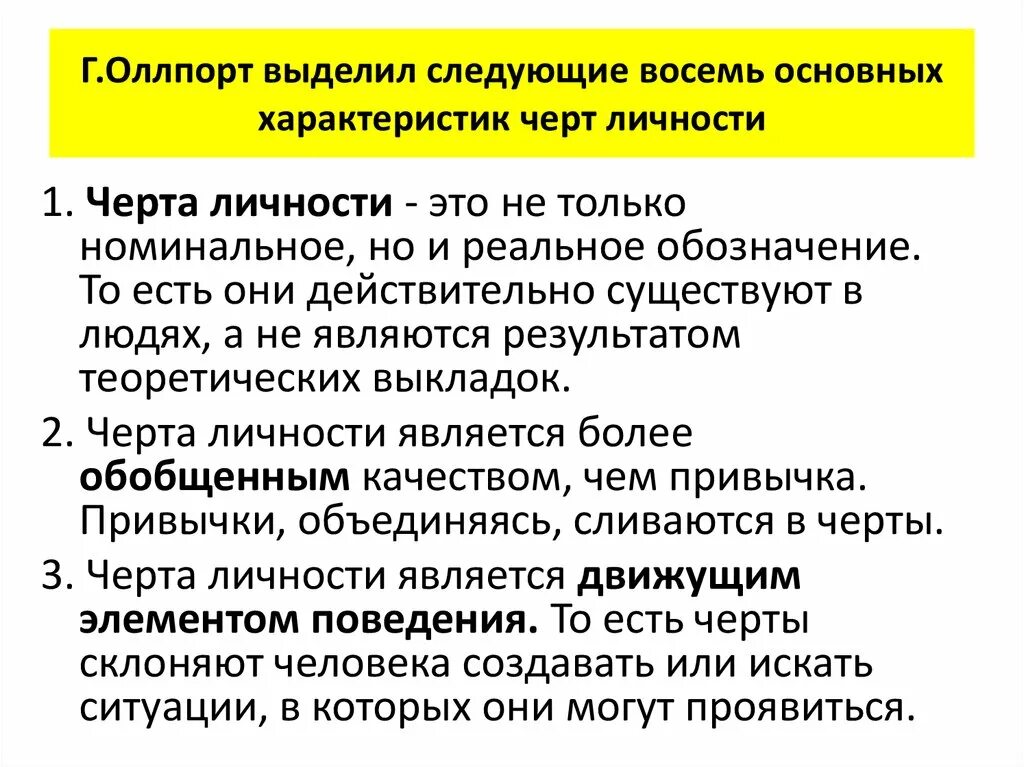 Г.Оллпорт выделил следующие восемь основных характеристик черт личности

1. Черта личности - это не только номинальное, но и реальное обозначение. То есть они действительно существуют в людях, а не являются результатом теоретических выкладок.

2. Черта личности является более обобщенным качеством, чем привычка. Привычки, объединяясь, сливаются в черты.

3. Черта личности является движущим элементом поведения. То есть черты склоняют человека создавать или искать ситуации, в которых они могут проявиться.